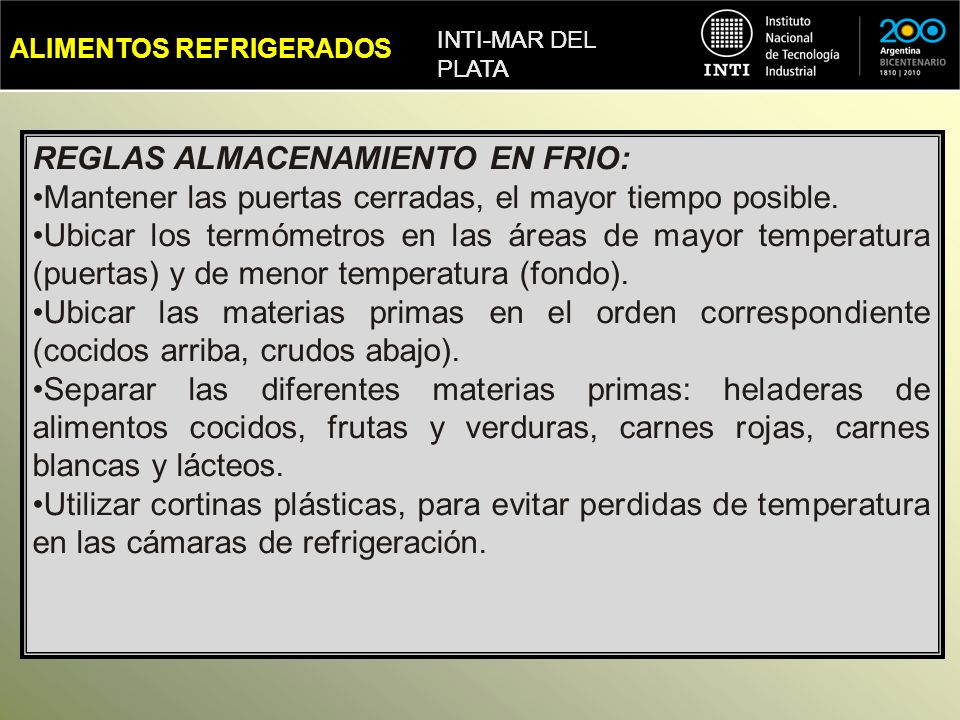 ALIMENTOS REFRIGERADOS

INTI-MAR DEL PLATA

INTI Instituto Nacional de Tecnología Industrial

200 Argentina BICENTENARIO 1810 | 2010

REGLAS ALMACENAMIENTO EN FRIO:
•Mantener las puertas cerradas, el mayor tiempo posible.
•Ubicar los termómetros en las áreas de mayor temperatura (puertas) y de menor temperatura (fondo).
•Ubicar las materias primas en el orden correspondiente (cocidos arriba, crudos abajo).
•Separar las diferentes materias primas: heladeras de alimentos cocidos, frutas y verduras, carnes rojas, carnes blancas y lácteos.
•Utilizar cortinas plásticas, para evitar perdidas de temperatura en las cámaras de refrigeración.